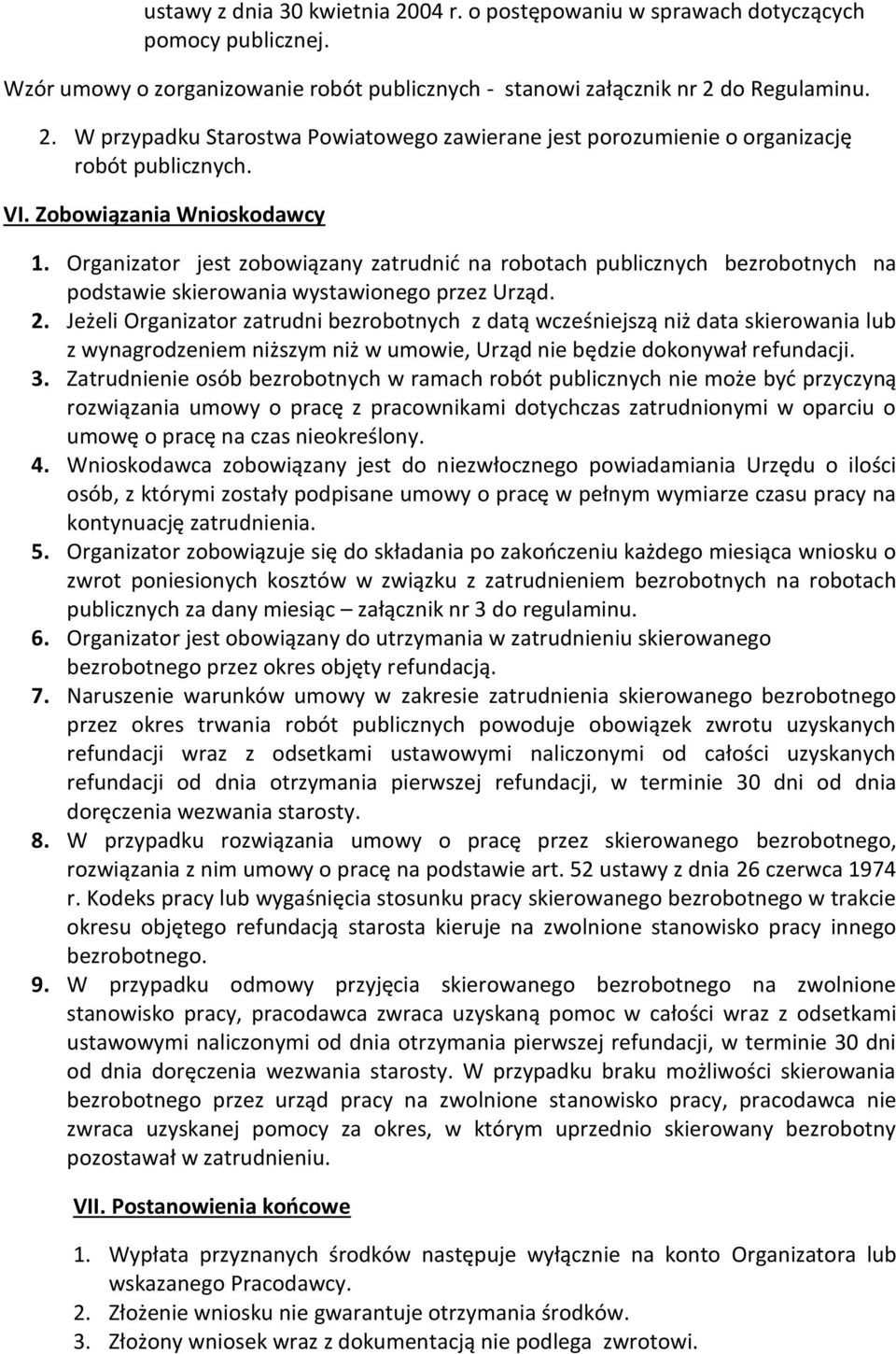 ustawy z dnia 30 kwietnia 2004 r. o postępowaniu w sprawach dotyczących pomocy publicznej.

Wzór umowy o zorganizowanie robót publicznych - stanowi załącznik nr 2 do Regulaminu.

2. W przypadku Starostwa Powiatowego zawierane jest porozumienie o organizację robót publicznych.

VI. Zobowiązania Wnioskodawcy

1. Organizator jest zobowiązany zatrudnić na robotach publicznych bezrobotnych na podstawie skierowania wystawionego przez Urząd.
2. Jeżeli Organizator zatrudni bezrobotnych z datą wcześniejszą niż data skierowania lub z wynagrodzeniem niższym niż w umowie, Urząd nie będzie dokonywał refundacji.
3. Zatrudnienie osób bezrobotnych w ramach robót publicznych nie może być przyczyną rozwiązania umowy o pracę z pracownikami dotychczas zatrudnionymi w oparciu o umowę o pracę na czas nieokreślony.
4. Wnioskodawca zobowiązany jest do niezwłocznego powiadamiania Urzędu o ilości osób, z którymi zostały podpisane umowy o pracę w pełnym wymiarze czasu pracy na kontynuację zatrudnienia.
5. Organizator zobowiązuje się do składania po zakończeniu każdego miesiąca wniosku o zwrot poniesionych kosztów w związku z zatrudnieniem bezrobotnych na robotach publicznych za dany miesiąc – załącznik nr 3 do regulaminu.
6. Organizator jest obowiązany do utrzymania w zatrudnieniu skierowanego bezrobotnego przez okres objęty refundacją.
7. Naruszenie warunków umowy w zakresie zatrudnienia skierowanego bezrobotnego przez okres trwania robót publicznych powoduje obowiązek zwrotu uzyskanych refundacji wraz z odsetkami ustawowymi naliczonymi od całości uzyskanych refundacji od dnia otrzymania pierwszej refundacji, w terminie 30 dni od dnia doręczenia wezwania starosty.
8. W przypadku rozwiązania umowy o pracę przez skierowanego bezrobotnego, rozwiązania z nim umowy o pracę na podstawie art. 52 ustawy z dnia 26 czerwca 1974 r. Kodeks pracy lub wygaśnięcia stosunku pracy skierowanego bezrobotnego w trakcie okresu objętego refundacją starosta kieruje na zwolnione stanowisko pracy innego bezrobotnego.
9. W przypadku odmowy przyjęcia skierowanego bezrobotnego na zwolnione stanowisko pracy, pracodawca zwraca uzyskaną pomoc w całości wraz z odsetkami ustawowymi naliczonymi od dnia otrzymania pierwszej refundacji, w terminie 30 dni od dnia doręczenia wezwania starosty. W przypadku braku możliwości skierowania bezrobotnego przez urząd pracy na zwolnione stanowisko pracy, pracodawca nie zwraca uzyskanej pomocy za okres, w którym uprzednio skierowany bezrobotny pozostawał w zatrudnieniu.

VII. Postanowienia końcowe

1. Wypłata przyznanych środków następuje wyłącznie na konto Organizatora lub wskazanego Pracodawcy.
2. Złożenie wniosku nie gwarantuje otrzymania środków.
3. Złożony wniosek wraz z dokumentacją nie podlega zwrotowi.